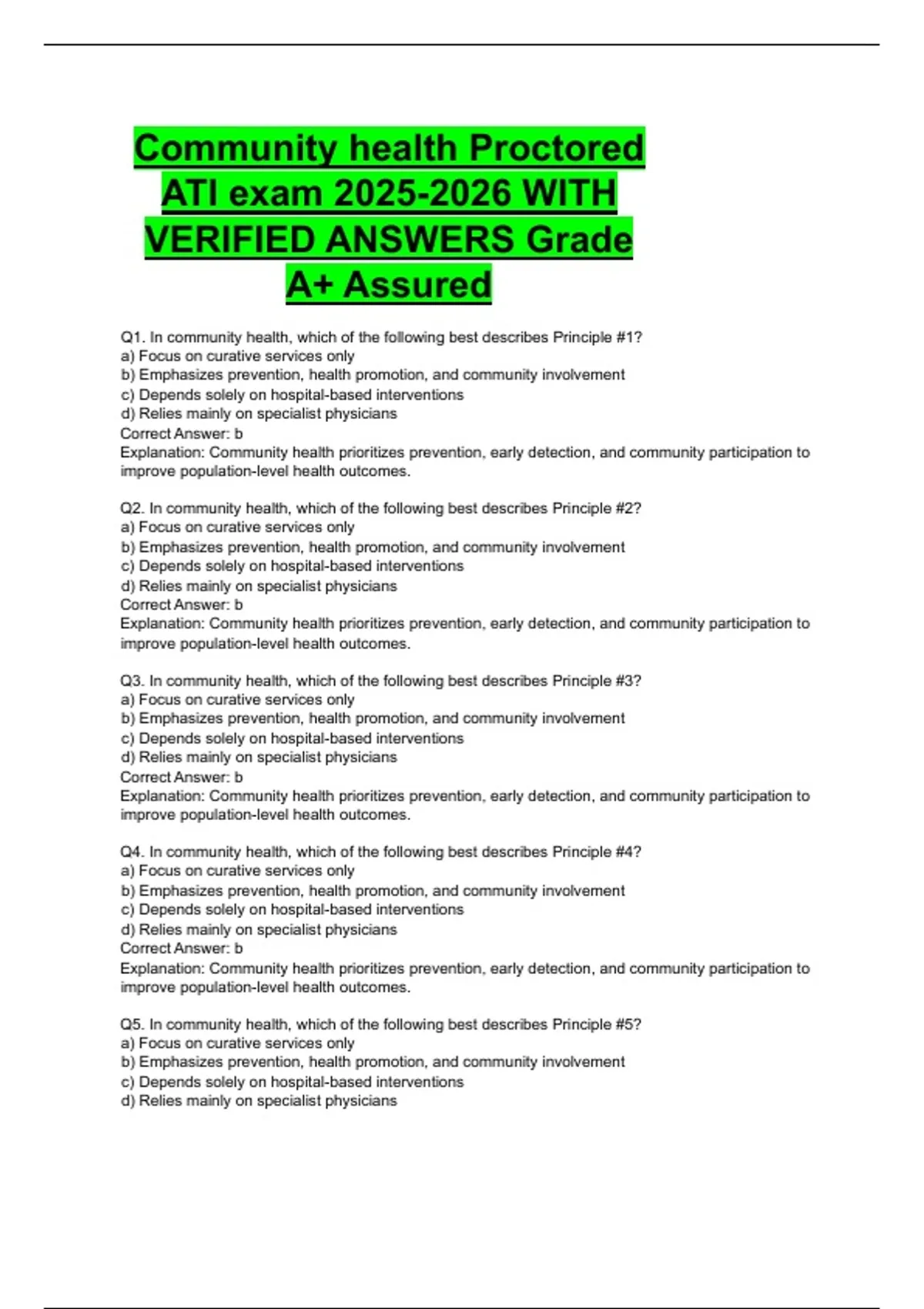 Community health Proctored ATI exam 2025-2026 WITH VERIFIED ANSWERS Grade A+ Assured

Q1. In community health, which of the following best describes Principle #1?
a) Focus on curative services only
b) Emphasizes prevention, health promotion, and community involvement
c) Depends solely on hospital-based interventions
d) Relies mainly on specialist physicians
Correct Answer: b
Explanation: Community health prioritizes prevention, early detection, and community participation to improve population-level health outcomes.

Q2. In community health, which of the following best describes Principle #2?
a) Focus on curative services only
b) Emphasizes prevention, health promotion, and community involvement
c) Depends solely on hospital-based interventions
d) Relies mainly on specialist physicians
Correct Answer: b
Explanation: Community health prioritizes prevention, early detection, and community participation to improve population-level health outcomes.

Q3. In community health, which of the following best describes Principle #3?
a) Focus on curative services only
b) Emphasizes prevention, health promotion, and community involvement
c) Depends solely on hospital-based interventions
d) Relies mainly on specialist physicians
Correct Answer: b
Explanation: Community health prioritizes prevention, early detection, and community participation to improve population-level health outcomes.

Q4. In community health, which of the following best describes Principle #4?
a) Focus on curative services only
b) Emphasizes prevention, health promotion, and community involvement
c) Depends solely on hospital-based interventions
d) Relies mainly on specialist physicians
Correct Answer: b
Explanation: Community health prioritizes prevention, early detection, and community participation to improve population-level health outcomes.

Q5. In community health, which of the following best describes Principle #5?
a) Focus on curative services only
b) Emphasizes prevention, health promotion, and community involvement
c) Depends solely on hospital-based interventions
d) Relies mainly on specialist physicians